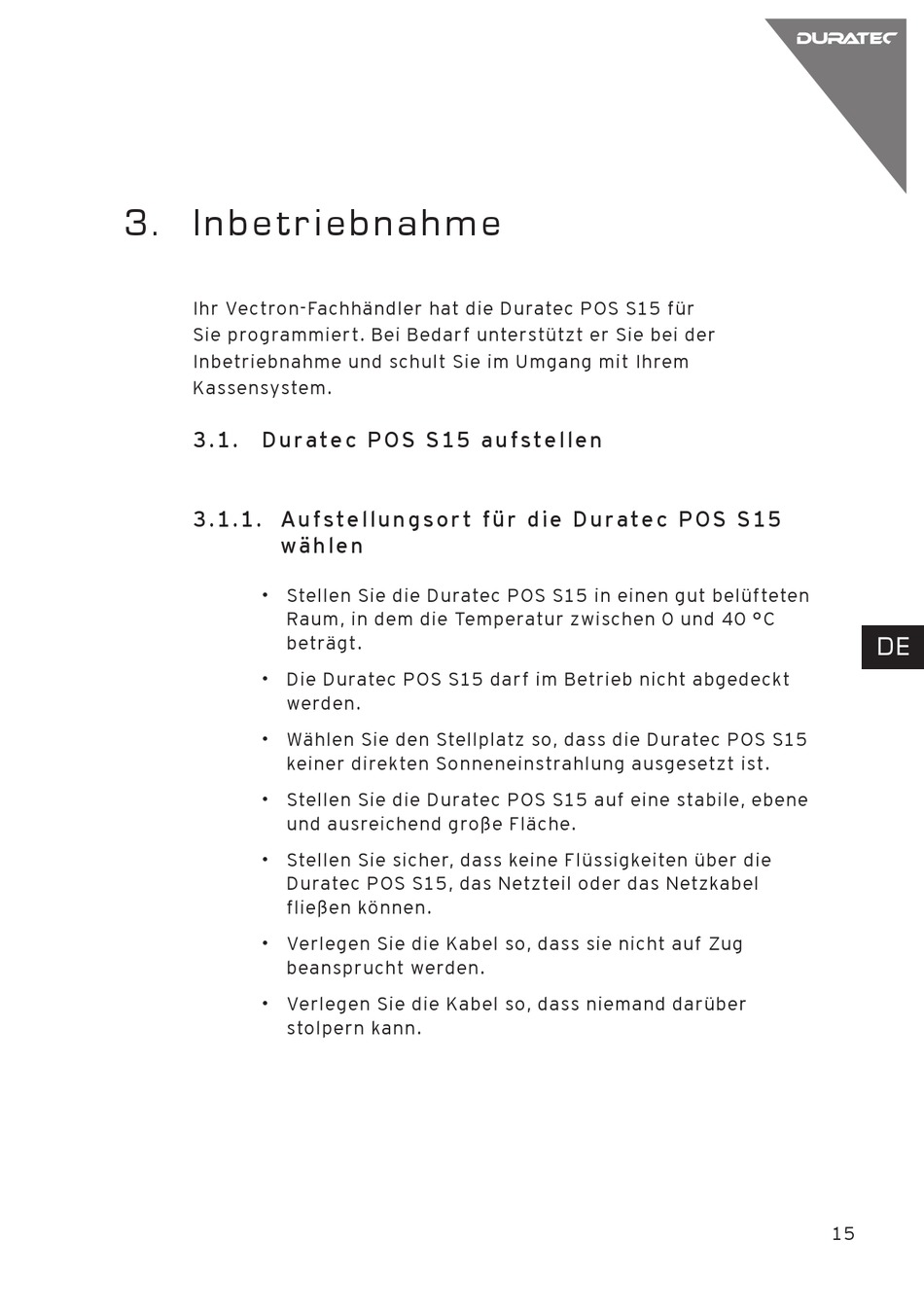 DURATEC

3. Inbetriebnahme

Ihr Vectron-Fachhändler hat die Duratec POS S15 für Sie programmiert. Bei Bedarf unterstützt er Sie bei der Inbetriebnahme und schult Sie im Umgang mit Ihrem Kassensystem.

3.1. Duratec POS S15 aufstellen

3.1.1. Aufstellungsort für die Duratec POS S15 wählen

• Stellen Sie die Duratec POS S15 in einen gut belüfteten Raum, in dem die Temperatur zwischen 0 und 40 °C beträgt.

• Die Duratec POS S15 darf im Betrieb nicht abgedeckt werden.

• Wählen Sie den Stellplatz so, dass die Duratec POS S15 keiner direkten Sonneneinstrahlung ausgesetzt ist.

• Stellen Sie die Duratec POS S15 auf eine stabile, ebene und ausreichend große Fläche.

• Stellen Sie sicher, dass keine Flüssigkeiten über die Duratec POS S15, das Netzteil oder das Netzkabel fließen können.

• Verlegen Sie die Kabel so, dass sie nicht auf Zug beansprucht werden.

• Verlegen Sie die Kabel so, dass niemand darüber stolpern kann.

DE

15